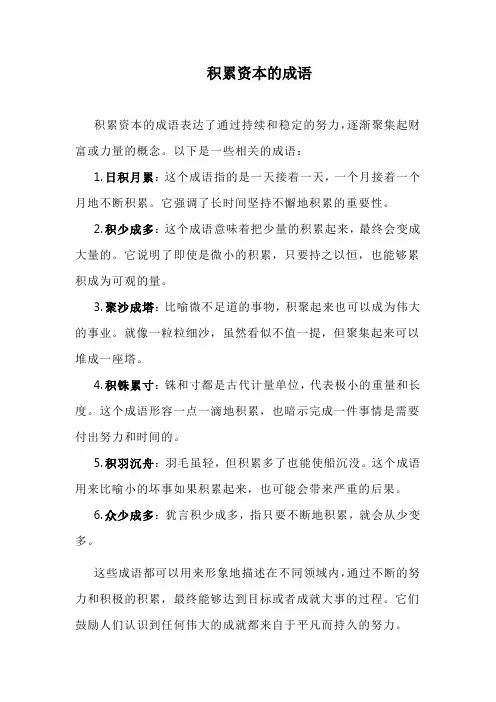 积累资本的成语

积累资本的成语表达了通过持续和稳定的努力，逐渐聚集起财富或力量的概念。以下是一些相关的成语：

1. 日积月累：这个成语指的是一天接着一天，一个月接着一个月地不断积累。它强调了长时间坚持不懈地积累的重要性。

2. 积少成多：这个成语意味着把少量的积累起来，最终会变成大量的。它说明了即使是微小的积累，只要持之以恒，也能够累积成为可观的量。

3. 聚沙成塔：比喻微不足道的事物，积累起来也可以成为伟大的事业。就像一粒粒细沙，虽然看似不值一提，但聚集起来可以堆成一座塔。

4. 积铢累寸：铢和寸都是古代计量单位，代表极小的重量和长度。这个成语形容一点一滴地积累，也暗示完成一件事情是需要付出努力和时间的。

5. 积羽沉舟：羽毛虽轻，但积累多了也能使船沉没。这个成语用来比喻小的坏事如果积累起来，也可能会带来严重的后果。

6. 众少成多：犹言积少成多，指只要不断地积累，就会从少变多。

这些成语都可以用来形象地描述在不同领域内，通过不断的努力和积极的积累，最终能够达到目标或者成就大事的过程。它们鼓励人们认识到任何伟大的成就都来自于平凡而持久的努力。